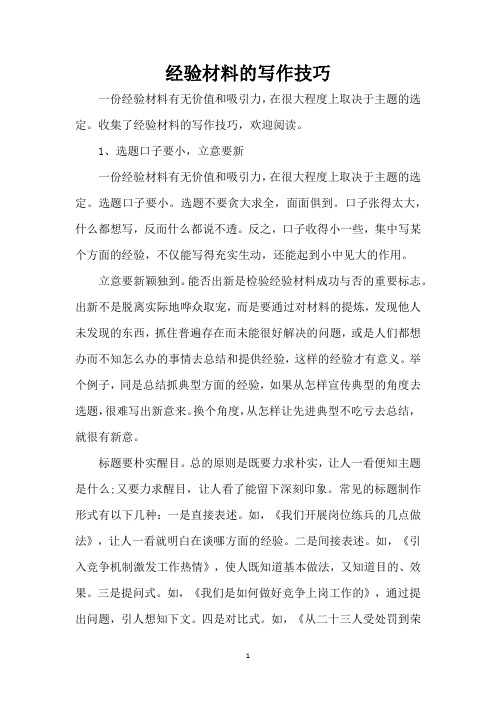 经验材料的写作技巧

一份经验材料有无价值和吸引力，在很大程度上取决于主题的选定。收集了经验材料的写作技巧，欢迎阅读。

1、选题口子要小，立意要新

一份经验材料有无价值和吸引力，在很大程度上取决于主题的选定。选题口子要小。选题不要贪大求全，面面俱到。口子张得太大，什么都想写，反而什么都说不透。反之，口子收得小一些，集中写某个方面的经验，不仅能写得充实生动，还能起到小中见大的作用。

立意要新颖独到。能否出新是检验经验材料成功与否的重要标志。出新不是脱离实际地哗众取宠，而是要通过对材料的提炼，发现他人未发现的东西，抓住普遍存在而未能很好解决的问题，或是人们都想办而不知怎么办的事情去总结和提供经验，这样的经验才有意义。举个例子，同是总结抓典型方面的经验，如果从怎样宣传典型的角度去选题，很难写出新意来。换个角度，从怎样让先进典型不吃亏去总结，就很有新意。

标题要朴实醒目。总的原则是既要力求朴实，让人一看便知主题是什么;又要力求醒目，让人看了能留下深刻印象。常见的标题制作形式有以下几种：一是直接表述。如，《我们开展岗位练兵的几点做法》，让人一看就明白在谈哪方面的经验。二是间接表述。如，《引入竞争机制激发工作热情》，使人既知道基本做法，又知道目的、效果。三是提问式。如，《我们是如何做好竞争上岗工作的》，通过提出问题，引人想知下文。四是对比式。如，《从二十三人受处罚到荣

1